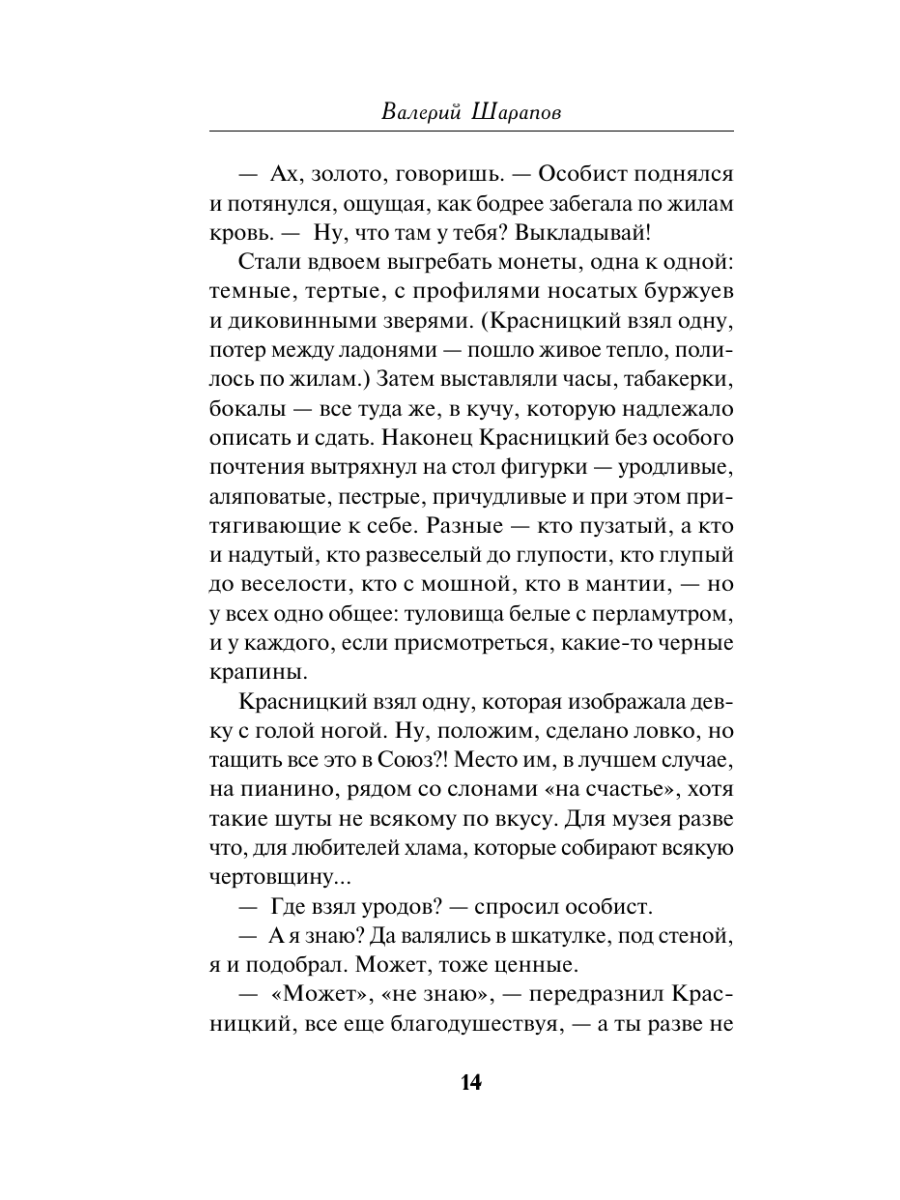 Валерий Шарапов

— Ах, золото, говоришь. — Особист поднялся и потянулся, ощущая, как бодрее забегала по жилам кровь. — Ну, что там у тебя? Выкладывай!

Стали вдвоем выгребать монеты, одна к одной: темные, тертые, с профилями носатых буржуев и диковинными зверями. (Красницкий взял одну, потер между ладонями — пошло живое тепло, полилось по жилам.) Затем выставляли часы, табакерки, бокалы — все туда же, в кучу, которую надлежало описать и сдать. Наконец Красницкий без особого почтения вытряхнул на стол фигурки — уродливые, аляповатые, пестрые, причудливые и при этом притягивающие к себе. Разные — кто пузатый, а кто и надутый, кто развеселый до глупости, кто глупый до веселости, кто с мошной, кто в мантии, — но у всех одно общее: туловища белые с перламутром, и у каждого, если присмотреться, какие-то черные крапины.

Красницкий взял одну, которая изображала девку с голой ногой. Ну, положим, сделано ловко, но тащить все это в Союз?! Место им, в лучшем случае, на пианино, рядом со слонами «на счастье», хотя такие шуты не всякому по вкусу. Для музея разве что, для любителей хлама, которые собирают всякую чертовщину...

— Где взял уродов? — спросил особист.

— А я знаю? Да валялись в шкатулке, под стеной, я и подобрал. Может, тоже ценные.

— «Может», «не знаю», — передразнил Красницкий, все еще благодушествуя, — а ты разве не

14